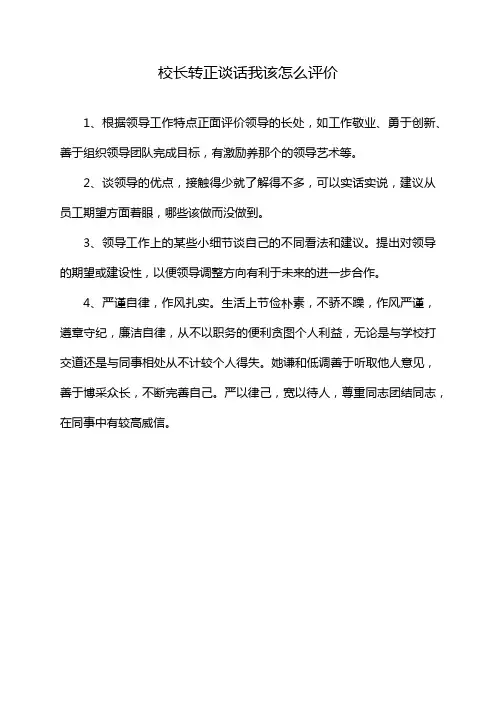 校长转正谈话我该怎么评价

1、根据领导工作特点正面评价领导的长处，如工作敬业、勇于创新、善于组织领导团队完成目标，有激励养那个的领导艺术等。

2、谈领导的优点，接触得少就了解得不多，可以实话实说，建议从员工期望方面着眼，哪些该做而没做到。

3、领导工作上的某些小细节谈自己的不同看法和建议。提出对领导的期望或建设性，以便领导调整方向有利于未来的进一步合作。

4、严谨自律，作风扎实。生活上节俭朴素，不骄不躁，作风严谨，遵章守纪，廉洁自律，从不以职务的便利贪图个人利益，无论是与学校打交道还是与同事相处从不计较个人得失。她谦和低调善于听取他人意见，善于博采众长，不断完善自己。严以律己，宽以待人，尊重同志团结同志，在同事中有较高威信。